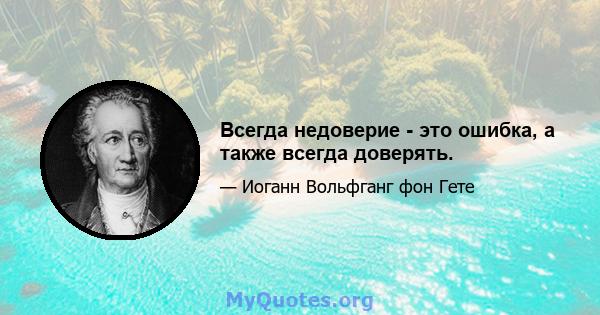 Всегда недоверие - это ошибка, а также всегда доверять.

— Иоганн Вольфганг фон Гете

MyQuotes.org